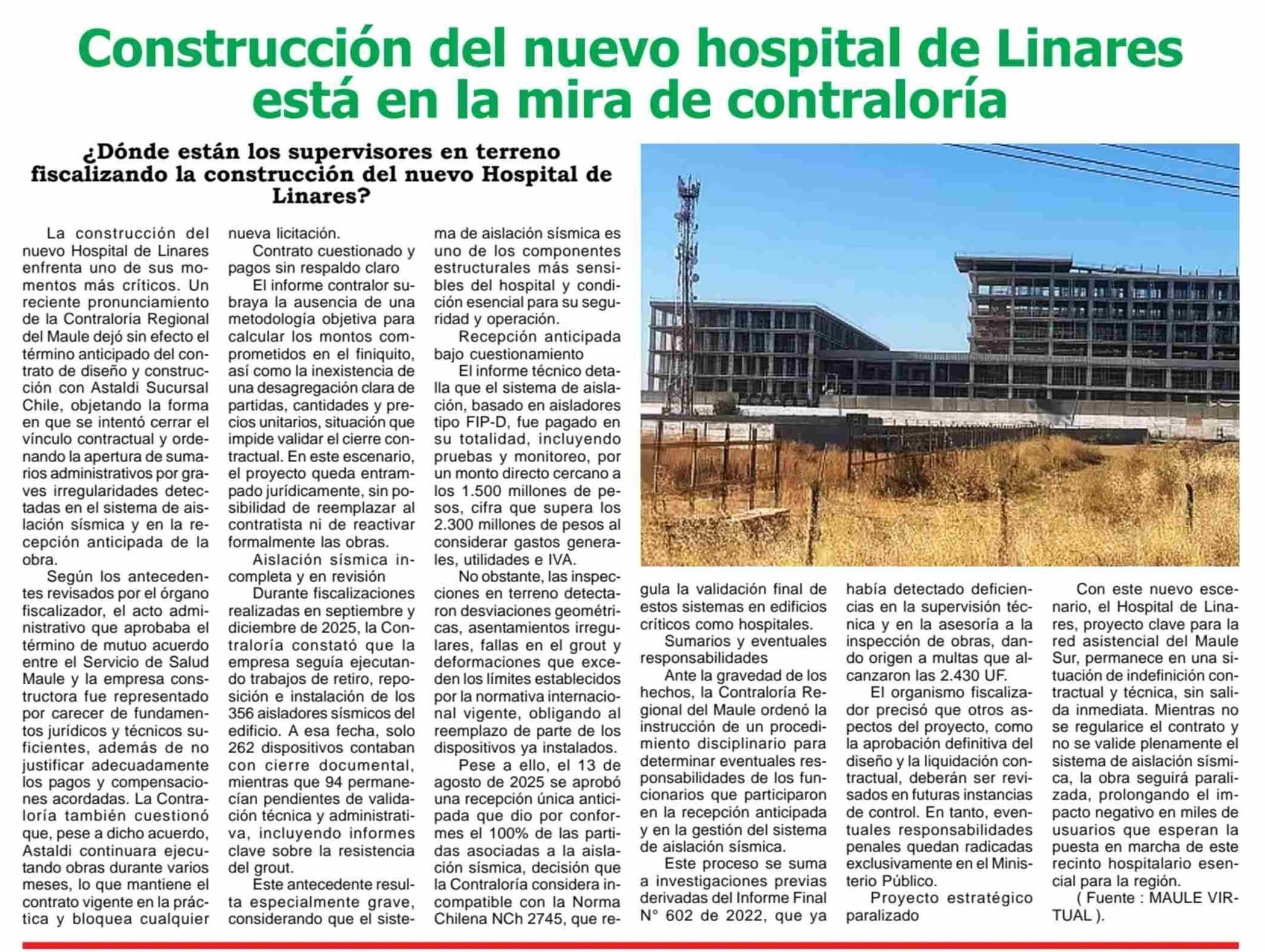 Construcción del nuevo hospital de Linares está en la mira de contraloría

¿Dónde están los supervisores en terreno fiscalizando la construcción del nuevo Hospital de Linares?

La construcción del nuevo Hospital de Linares enfrenta uno de sus momentos más críticos. Un reciente pronunciamiento de la Contraloría Regional del Maule dejó sin efecto el término anticipado del contrato de diseño y construcción con Astaldi Sucursal Chile, objetando la forma en que se intentó cerrar el vínculo contractual y ordenando la apertura de sumarios administrativos por graves irregularidades detectadas en el sistema de aislación sísmica y en la recepción anticipada de la obra.

Según los antecedentes revisados por el órgano fiscalizador, el acto administrativo que aprobaba el término de mutuo acuerdo entre el Servicio de Salud Maule y la empresa constructora fue representado por carecer de fundamentos jurídicos y técnicos suficientes, además de no justificar adecuadamente los pagos y compensaciones acordadas. La Contraloría también cuestionó que, pese a dicho acuerdo, Astaldi continuara ejecutando obras durante varios meses, lo que mantiene el contrato vigente en la práctica y bloquea cualquier nueva licitación.

Contrato cuestionado y pagos sin respaldo claro

El informe contralor subraya la ausencia de una metodología objetiva para calcular los montos comprometidos en el finiquito, así como la inexistencia de una desagregación clara de partidas, cantidades y precios unitarios, situación que impide validar el cierre contractual. En este escenario, el proyecto queda entrampado jurídicamente, sin posibilidad de reemplazar al contratista ni de reactivar formalmente las obras.

Aislación sísmica incompleta y en revisión

Durante fiscalizaciones realizadas en septiembre y diciembre de 2025, la Contraloría constató que la empresa seguía ejecutando trabajos de retiro, reposición e instalación de los 356 aisladores sísmicos del edificio. A esa fecha, solo 262 dispositivos contaban con cierre documental, mientras que 94 permanecían pendientes de validación técnica y administrativa, incluyendo informes clave sobre la resistencia del grout.

Este antecedente resulta especialmente grave, considerando que el sistema de aislación sísmica es uno de los componentes estructurales más sensibles del hospital y condición esencial para su seguridad y operación.

Recepción anticipada bajo cuestionamiento

El informe técnico detalla que el sistema de aislación, basado en aisladores tipo FIP-D, fue pagado en su totalidad, incluyendo pruebas y monitoreo, por un monto directo cercano a los 1.500 millones de pesos, cifra que supera los 2.300 millones de pesos al considerar gastos generales, utilidades e IVA.

No obstante, las inspecciones en terreno detectaron desviaciones geométricas, asentamientos irregulares, fallas en el grout y deformaciones que exceden los límites establecidos por la normativa internacional vigente, obligando al reemplazo de parte de los dispositivos ya instalados.

Pese a ello, el 13 de agosto de 2025 se aprobó una recepción única anticipada que dio por conformes el 100% de las partidas asociadas a la aislación sísmica, decisión que la Contraloría considera incompatible con la Norma Chilena NCh 2745, que regula la validación final de estos sistemas en edificios críticos como hospitales.

Sumarios y eventuales responsabilidades

Ante la gravedad de los hechos, la Contraloría Regional del Maule ordenó la instrucción de un procedimiento disciplinario para determinar eventuales responsabilidades de los funcionarios que participaron en la recepción anticipada y en la gestión del sistema de aislación sísmica.

Este proceso se suma a investigaciones previas derivadas del Informe Final N° 602 de 2022, que ya había detectado deficiencias en la supervisión técnica y en la asesoría a la inspección de obras, dando origen a multas que alcanzaron las 2.430 UF.

El organismo fiscalizador precisó que otros aspectos del proyecto, como la aprobación definitiva del diseño y la liquidación contractual, deberán ser revisados en futuras instancias de control. En tanto, eventuales responsabilidades penales quedan radicadas exclusivamente en el Ministerio Público.

Proyecto estratégico paralizado

Con este nuevo escenario, el Hospital de Linares, proyecto clave para la red asistencial del Maule Sur, permanece en una situación de indefinición contractual y técnica, sin salida inmediata. Mientras no se regularice el contrato y no se valide plenamente el sistema de aislación sísmica, la obra seguirá paralizada, prolongando el impacto negativo en miles de usuarios que esperan la puesta en marcha de este recinto hospitalario esencial para la región.

( Fuente : MAULE VIRTUAL ).